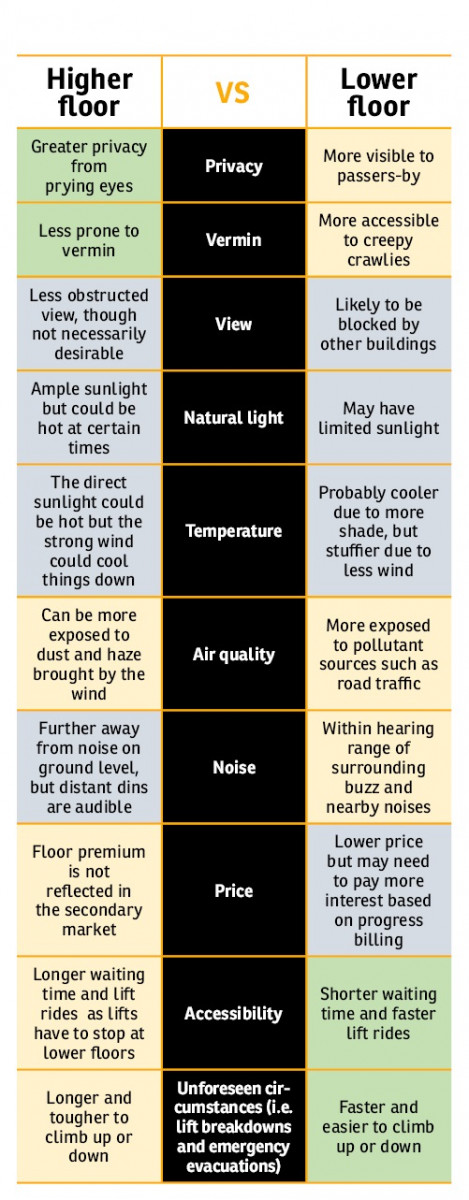 | Higher floor | VS | Lower floor |
|---|---|---|
| Greater privacy from prying eyes | Privacy | More visible to passers-by |
| Less prone to vermin | Vermin | More accessible to creepy crawlies |
| Less obstructed view, though not necessarily desirable | View | Likely to be blocked by other buildings |
| Ample sunlight but could be hot at certain times | Natural light | May have limited sunlight |
| The direct sunlight could be hot but the strong wind could cool things down | Temperature | Probably cooler due to more shade, but stuffier due to less wind |
| Can be more exposed to dust and haze brought by the wind | Air quality | More exposed to pollutant sources such as road traffic |
| Further away from noise on ground level, but distant dins are audible | Noise | Within hearing range of surrounding buzz and nearby noises |
| Floor premium is not reflected in the secondary market | Price | Lower price but may need to pay more interest based on progress billing |
| Longer waiting time and lift rides as lifts have to stop at lower floors | Accessibility | Shorter waiting time and faster lift rides |
| Longer and tougher to climb up or down | Unforeseen circumstances (i.e. lift breakdowns and emergency evacuations) | Faster and easier to climb up or down |